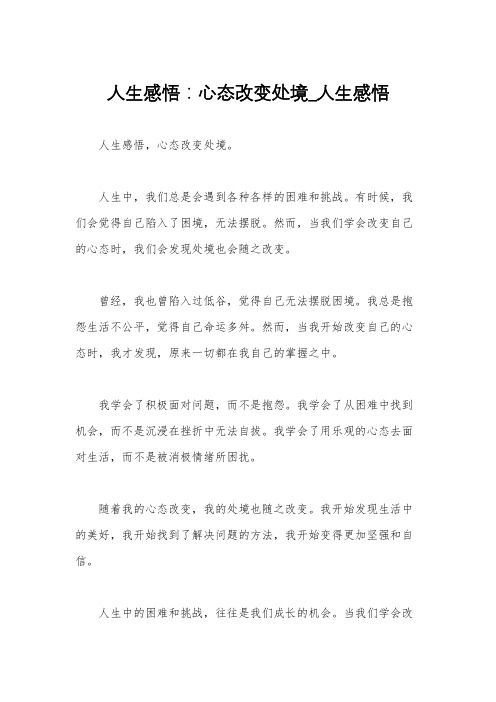 人生感悟：心态改变处境_人生感悟

人生感悟，心态改变处境。

人生中，我们总是会遇到各种各样的困难和挑战。有时候，我们会觉得自己陷入了困境，无法摆脱。然而，当我们学会改变自己的心态时，我们会发现处境也会随之改变。

曾经，我也曾陷入过低谷，觉得自己无法摆脱困境。我总是抱怨生活不公平，觉得自己命运多舛。然而，当我开始改变自己的心态时，我才发现，原来一切都在我自己的掌握之中。

我学会了积极面对问题，而不是抱怨。我学会了从困难中找到机会，而不是沉浸在挫折中无法自拔。我学会了用乐观的心态去面对生活，而不是被消极情绪所困扰。

随着我的心态改变，我的处境也随之改变。我开始发现生活中的美好，我开始找到了解决问题的方法，我开始变得更加坚强和自信。

人生中的困难和挑战，往往是我们成长的机会。当我们学会改